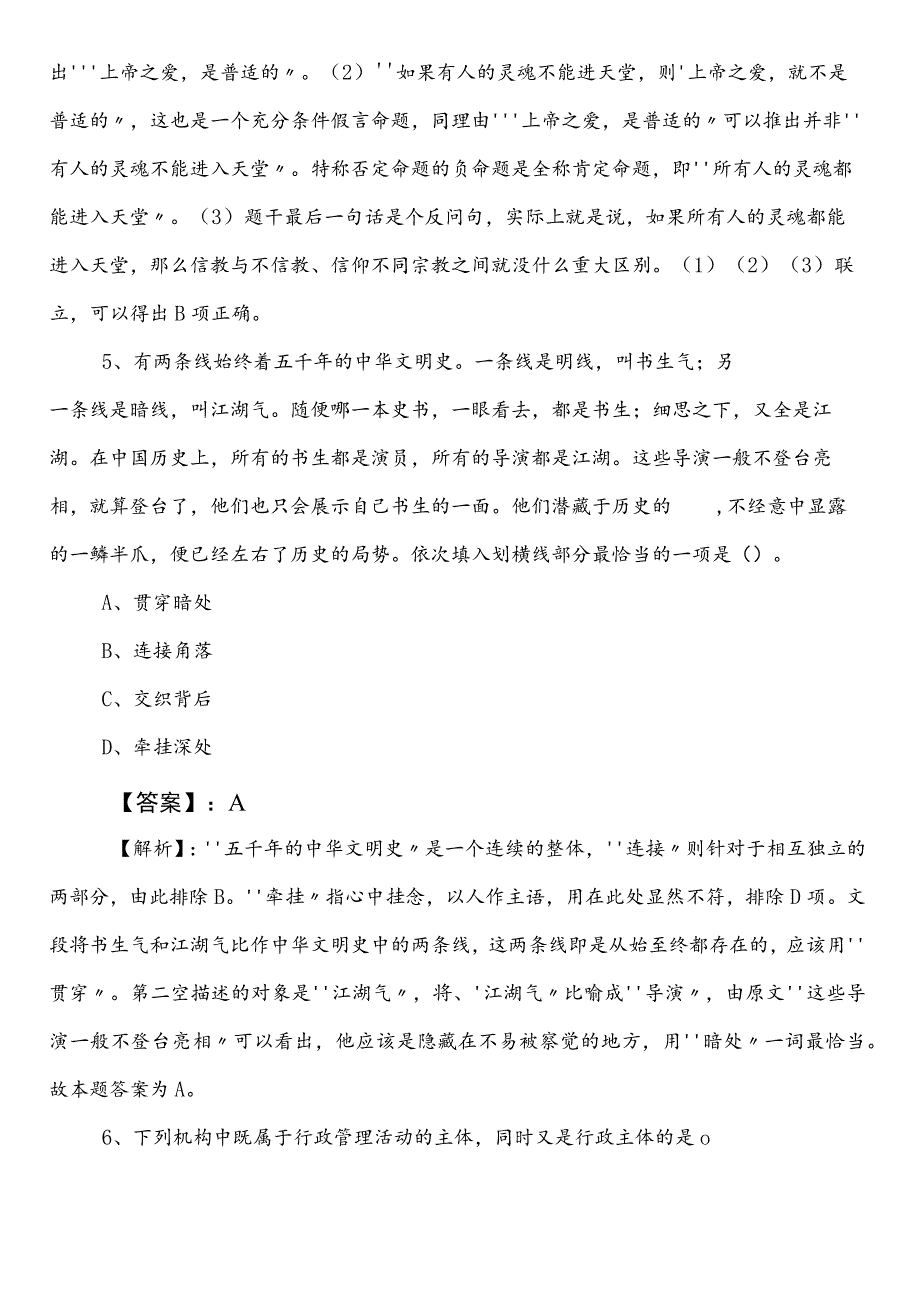 出'''上帝之爱，是普适的〃。（2）''如果有人的灵魂不能进天堂，则'上帝之爱，就不是普适的〃，这也是一个充分条件假言命题，同理由'''上帝之爱，是普适的〃可以推出并非''有人的灵魂不能进入天堂〃。特称否定命题的负命题是全称肯定命题，即''所有人的灵魂都能进入天堂〃。（3）题干最后一句话是个反问句，实际上就是说，如果所有人的灵魂都能进入天堂，那么信教与不信教、信仰不同宗教之间就没什么重大区别。（1）（2）（3）联立，可以得出B项正确。

5、有两条线始终着五千年的中华文明史。一条线是明线，叫书生气；另一条线是暗线，叫江湖气。随便哪一本史书，一眼看去，都是书生；细思之下，又全是江湖。在中国历史上，所有的书生都是演员，所有的导演都是江湖。这些导演一般不登台亮相，就算登台了，他们也只会展示自己书生的一面。他们潜藏于历史的 ，不经意中显露的一鳞半爪，便已经左右了历史的局势。依次填入划横线部分最恰当的一项是（）。

A、贯穿暗处

B、连接角落

C、交织背后

D、牵挂深处

【答案】：A

【解析】：''五千年的中华文明史〃是一个连续的整体，''连接〃则针对于相互独立的两部分，由此排除B。''牵挂〃指心中挂念，以人作主语，用在此处显然不符，排除D项。文段将书生气和江湖气比作中华文明史中的两条线，这两条线即是从始至终都存在的，应该用''贯穿〃。第二空描述的对象是''江湖气〃，将、'江湖气〃比喻成''导演〃，由原文''这些导演一般不登台亮相〃可以看出，他应该是隐藏在不易被察觉的地方，用''暗处〃一词最恰当。故本题答案为A。

6、下列机构中既属于行政管理活动的主体，同时又是行政主体的是o